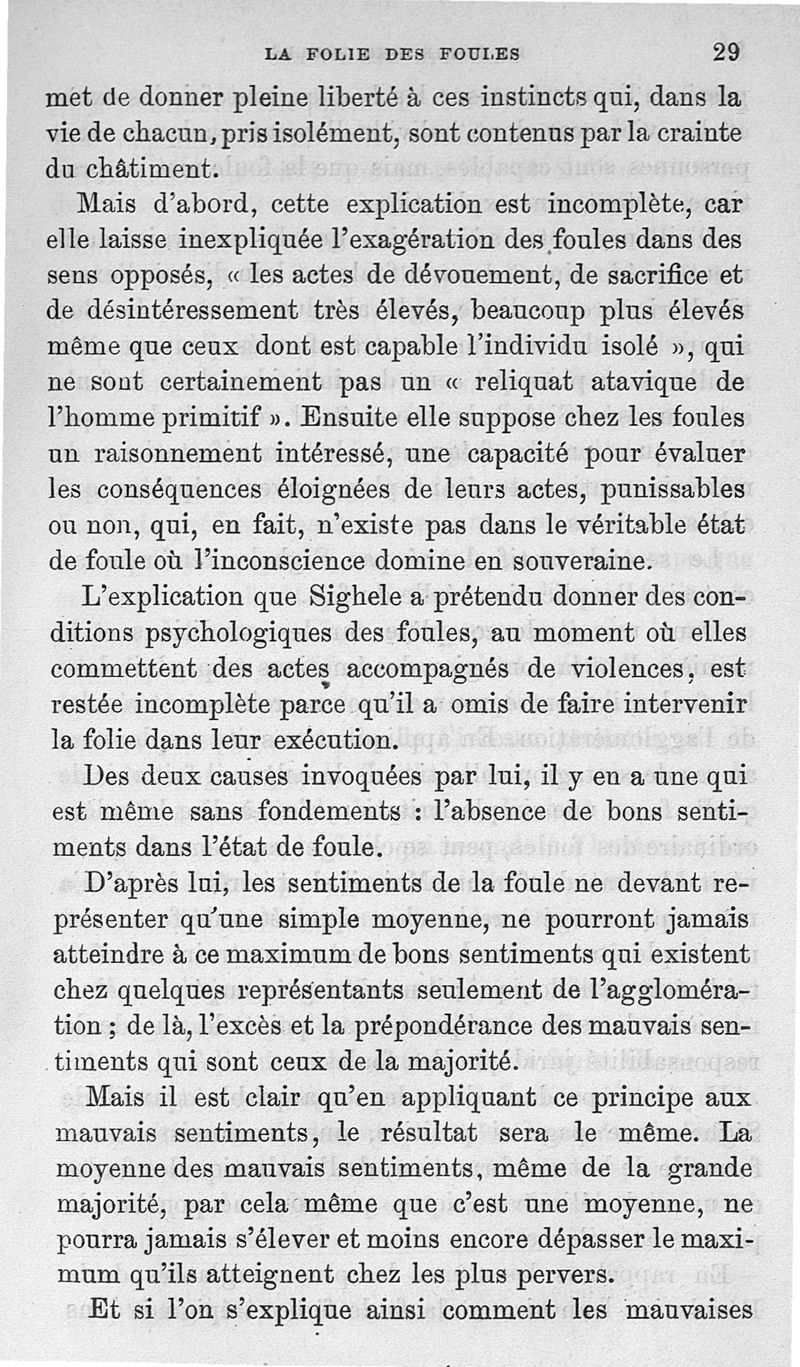 LA FOLIE DES FOULES 29

met de donner pleine liberté à ces instincts qui, dans la vie de chacun, pris isolément, sont contenus par la crainte du châtiment.

Mais d'abord, cette explication est incomplète, car elle laisse inexpliquée l'exagération des foules dans des sens opposés, « les actes de dévouement, de sacrifice et de désintéressement très élevés, beaucoup plus élevés même que ceux dont est capable l'individu isolé », qui ne sont certainement pas un « reliquat atavique de l'homme primitif ». Ensuite elle suppose chez les foules un raisonnement intéressé, une capacité pour évaluer les conséquences éloignées de leurs actes, punissables ou non, qui, en fait, n'existe pas dans le véritable état de foule où l'inconscience domine en souveraine.

L'explication que Sighele a prétendu donner des conditions psychologiques des foules, au moment où elles commettent des actes accompagnés de violences, est restée incomplète parce qu'il a omis de faire intervenir la folie dans leur exécution.

Des deux causes invoquées par lui, il y en a une qui est même sans fondements : l'absence de bons sentiments dans l'état de foule.

D'après lui, les sentiments de la foule ne devant représenter qu'une simple moyenne, ne pourront jamais atteindre à ce maximum de bons sentiments qui existent chez quelques représentants seulement de l'agglomération ; de là, l'excès et la prépondérance des mauvais sentiments qui sont ceux de la majorité.

Mais il est clair qu'en appliquant ce principe aux mauvais sentiments, le résultat sera le même. La moyenne des mauvais sentiments, même de la grande majorité, par cela même que c'est une moyenne, ne pourra jamais s'élever et moins encore dépasser le maximum qu'ils atteignent chez les plus pervers.

Et si l'on s'explique ainsi comment les mauvaises